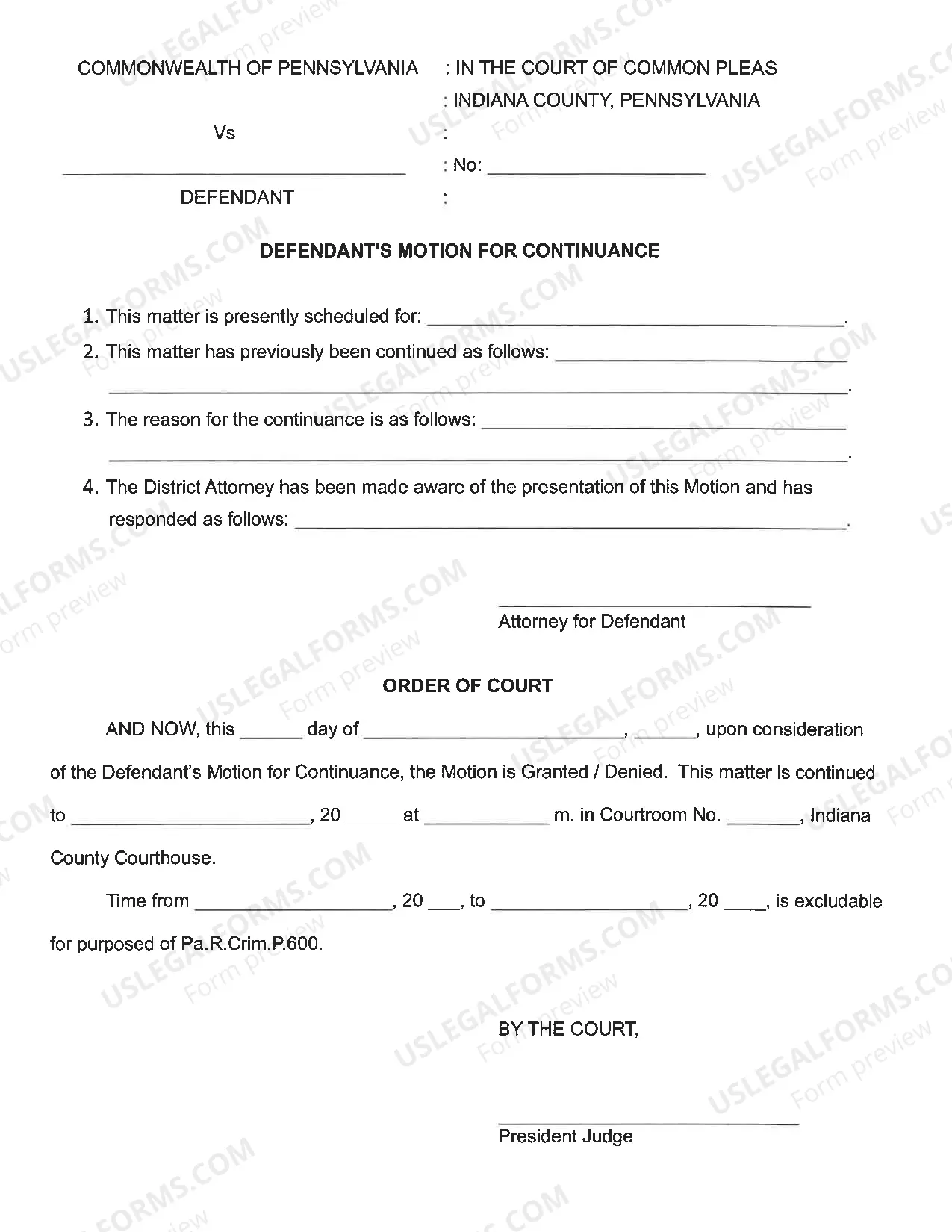 COMMONWEALTH OF PENNSYLVANIA

Vs

____

DEFENDANT

: IN THE COURT OF COMMON PLEAS
: INDIANA COUNTY, PENNSYLVANIA
:
: No: ____
:

DEFENDANT'S MOTION FOR CONTINUANCE

1. This matter is presently scheduled for: ____.

2. This matter has previously been continued as follows: ____ ____.

3. The reason for the continuance is as follows: ____ ____.

4. The District Attorney has been made aware of the presentation of this Motion and has responded as follows: ____.

____
Attorney for Defendant

ORDER OF COURT

AND NOW, this ____ day of ____, ____, upon consideration of the Defendant's Motion for Continuance, the Motion is Granted / Denied. This matter is continued to ____, 20 ____ at ____ m. in Courtroom No. ____, Indiana County Courthouse.

Time from ____, 20 ____, to ____, 20 ____, is excludable for purposed of Pa.R.Crim.P.600.

BY THE COURT,

____
President Judge

USLEGALFORMS.COM
Form preview